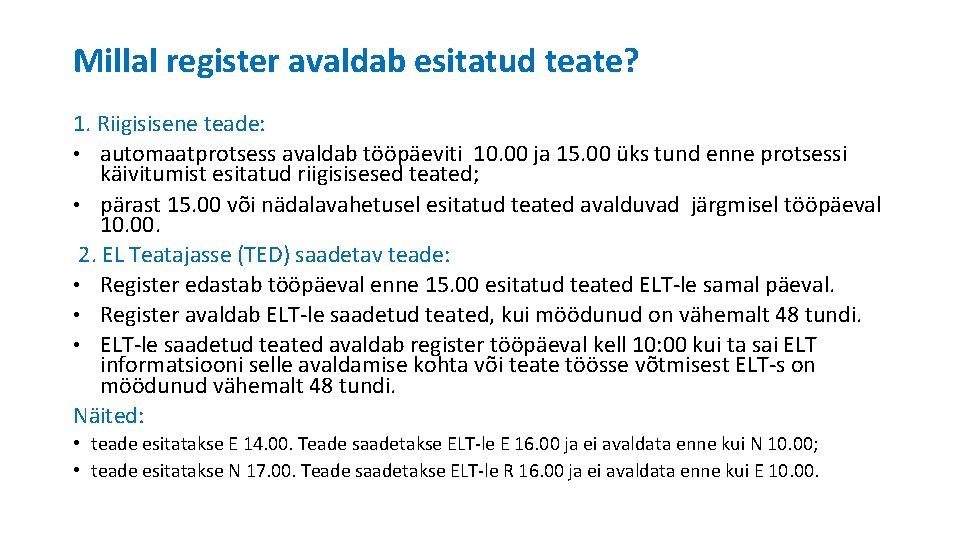 Millal register avaldab esitatud teate?

1. Riigisisene teade:
• automaatprotsess avaldab tööpäeviti 10.00 ja 15.00 üks tund enne protsessi käivitumist esitatud riigisisesed teated;
• pärast 15.00 või nädalavahetusel esitatud teated avalduvad järgmisel tööpäeval 10.00.
2. EL Teatajasse (TED) saadetav teade:
• Register edastab tööpäeval enne 15.00 esitatud teated ELT-le samal päeval.
• Register avaldab ELT-le saadetud teated, kui möödunud on vähemalt 48 tundi.
• ELT-le saadetud teated avaldab register tööpäeval kell 10:00 kui ta sai ELT informatsiooni selle avaldamise kohta või teate töösse võtmisest ELT-s on möödunud vähemalt 48 tundi.
Näited:
• teade esitatakse E 14.00. Teade saadetakse ELT-le E 16.00 ja ei avaldata enne kui N 10.00;
• teade esitatakse N 17.00. Teade saadetakse ELT-le R 16.00 ja ei avaldata enne kui E 10.00.